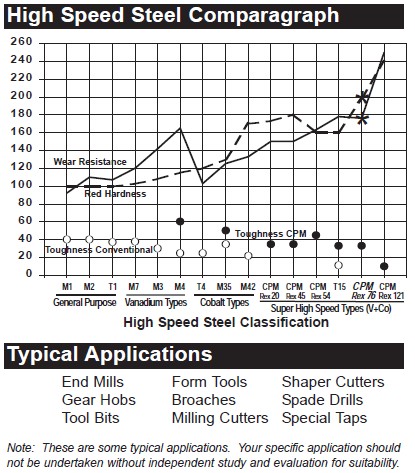 High Speed Steel Comparagraph

260
240
220
200
180
160
140
120
100
80
60
40
20
0

Wear Resistance
Red Hardness
Toughness CPM
Toughness Conventional

M1 M2 T1 M7 M3 M4 T4 M35 M42 CPM Rex 20 CPM Rex 45 CPM Rex 54 T15 CPM Rex 76 CPM Rex 121

General Purpose
Vanadium Types
Cobalt Types
Super High Speed Types (V+Co)

High Speed Steel Classification

Typical Applications

End Mills
Gear Hobs
Tool Bits

Form Tools
Broaches
Milling Cutters

Shaper Cutters
Spade Drills
Special Taps

Note: These are some typical applications. Your specific application should not be undertaken without independent study and evaluation for suitability.